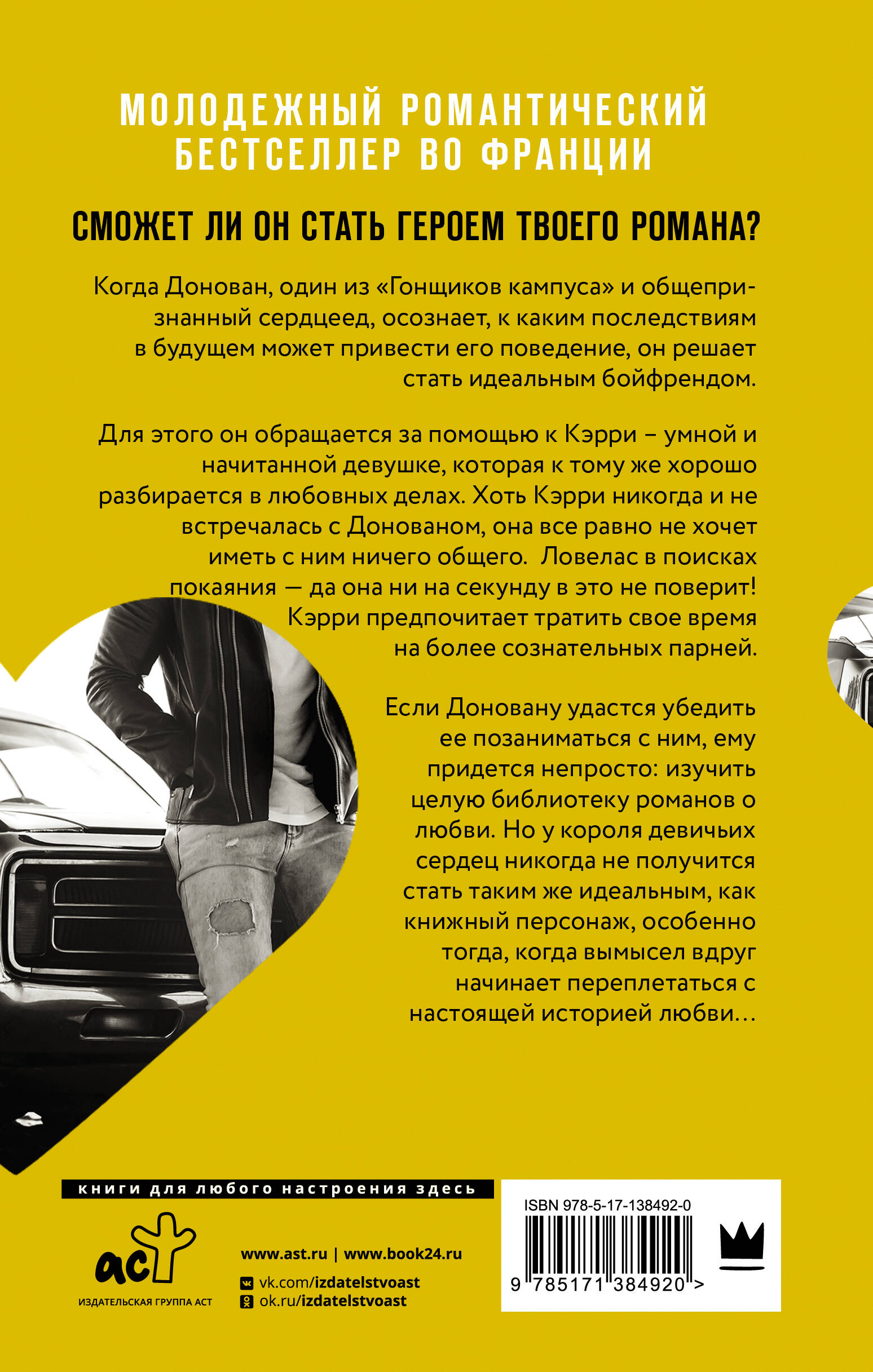 МОЛОДЕЖНЫЙ РОМАНТИЧЕСКИЙ БЕСТСЕЛЛЕР ВО ФРАНЦИИ

СМОЖЕТ ЛИ ОН СТАТЬ ГЕРОЕМ ТВОЕГО РОМАНА?

Когда Донован, один из «Гонщиков кампуса» и общепризнанный сердцеед, осознает, к каким последствиям в будущем может привести его поведение, он решает стать идеальным бойфрендом.

Для этого он обращается за помощью к Кэрри – умной и начитанной девушке, которая к тому же хорошо разбирается в любовных делах. Хоть Кэрри никогда и не встречалась с Донованом, она все равно не хочет иметь с ним ничего общего. Ловелас в поисках покаяния — да она ни на секунду в это не поверит! Кэрри предпочитает тратить свое время на более сознательных парней.

Если Доновану удастся убедить ее позаниматься с ним, ему придется непросто: изучить целую библиотеку романов о любви. Но у короля девичьих сердец никогда не получится стать таким же идеальным, как книжный персонаж, особенно тогда, когда вымысел вдруг начинает переплетаться с настоящей историей любви…

книги для любого настроения здесь

аст
ИЗДАТЕЛЬСКАЯ ГРУППА АСТ

www.ast.ru | www.book24.ru
vk.com/izdatelstvoast
ok.ru/izdatelstvoast

ISBN 978-5-17-138492-0
9 785171 384920 >